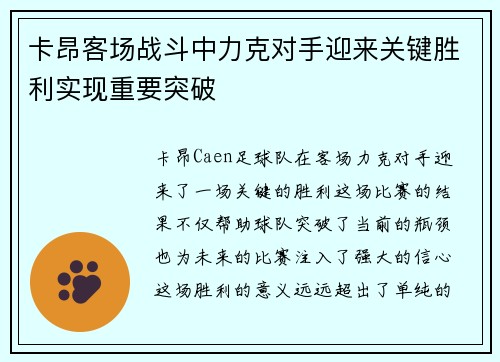 卡昂客场战斗中力克对手迎来关键胜利实现重要突破

卡昂Caen足球队在客场力克对手迎来了一场关键的胜利这场比赛的结果不仅帮助球队突破了当前的瓶颈也为未来的比赛注入了强大的信心这场胜利的意义远远超出了单纯的